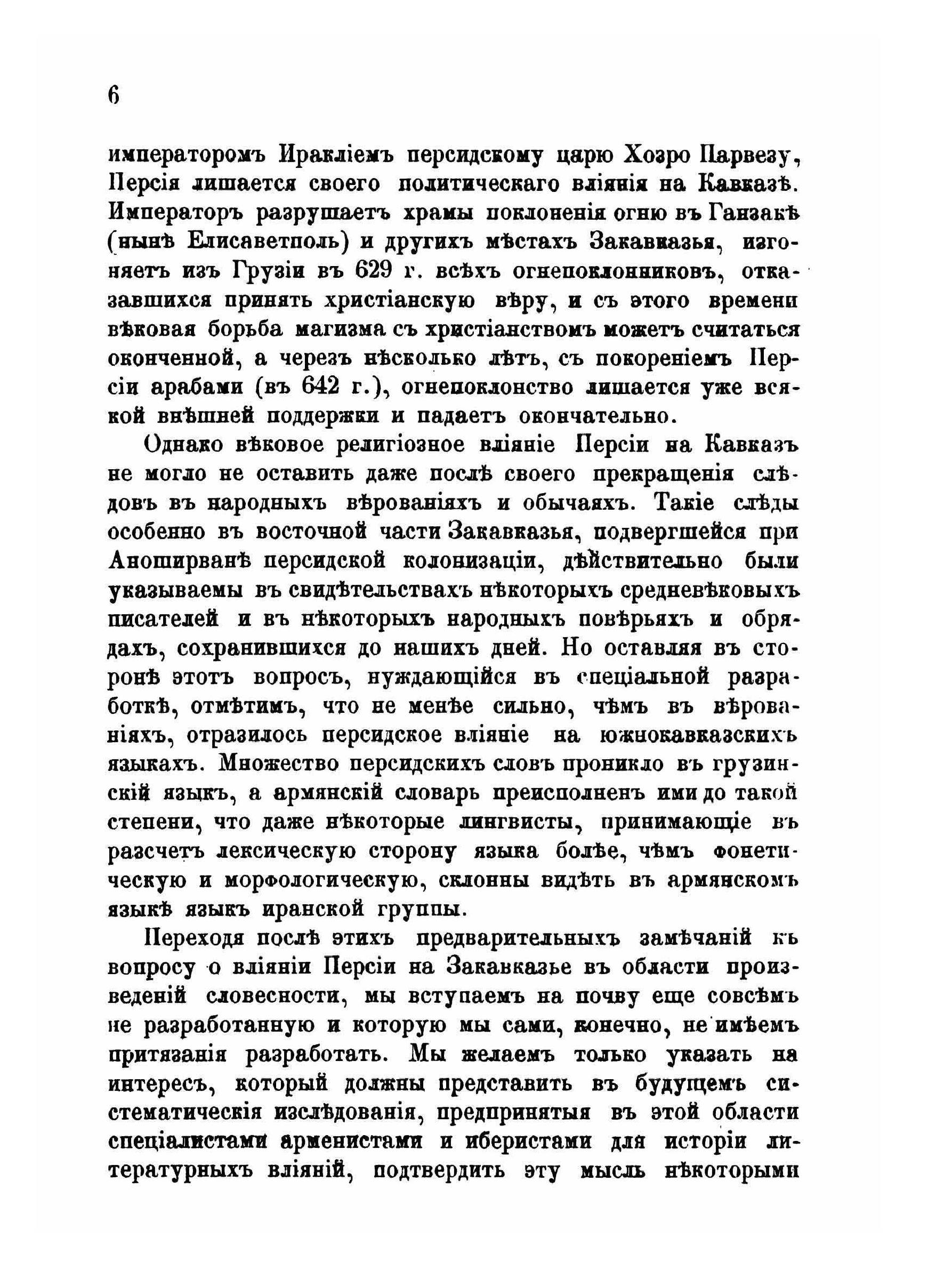 6

императоромъ Иракліемъ персидскому царю Хозро Парвезу, Персія лишается своего политическаго вліянія на Кавказѣ. Императоръ разрушаетъ храмы поклоненія огню въ Ганзакѣ (нынѣ Елисаветполь) и другихъ мѣстахъ Закавказья, изгоняетъ изъ Грузіи въ 629 г. всѣхъ огнепоклонниковъ, отказавшихся принять христіанскую вѣру, и съ этого времени вѣковая борьба магизма съ христіанствомъ можетъ считаться оконченной, а черезъ нѣсколько лѣтъ, съ покореніемъ Персіи арабами (въ 642 г.), огнепоклонство лишается уже всякой внѣшней поддержки и падаетъ окончательно.

Однако вѣковое религіозное вліяніе Персіи на Кавказъ не могло не оставить даже послѣ своего прекращенія слѣдовъ въ народныхъ вѣрованіяхъ и обычаяхъ. Такіе слѣды особенно въ восточной части Закавказья, подвергшейся при Аноширванѣ персидской колонизаціи, дѣйствительно были указываемы въ свидѣтельствахъ нѣкоторыхъ средневѣковыхъ писателей и въ нѣкоторыхъ народныхъ повѣрьяхъ и обрядахъ, сохранившихся до нашихъ дней. Но оставляя въ сторонѣ этотъ вопросъ, нуждающійся въ спеціальной разработкѣ, отмѣтимъ, что не менѣе сильно, чѣмъ въ вѣрованіяхъ, отразилось персидское вліяніе на южнокавказскихъ языкахъ. Множество персидскихъ словъ проникло въ грузинскій языкъ, а армянскій словарь преисполненъ ими до такой степени, что даже нѣкоторые лингвисты, принимающіе въ разсчетъ лексическую сторону языка болѣе, чѣмъ фонетическую и морфологическую, склонны видѣть въ армянскомъ языкѣ языкъ иранской группы.

Переходя послѣ этихъ предварительныхъ замѣчаній къ вопросу о вліяніи Персіи на Закавказье въ области произведеній словесности, мы вступаемъ на почву еще совсѣмъ не разработанную и которую мы сами, конечно, не имѣемъ притязанія разработать. Мы желаемъ только указать на интересъ, который должны представить въ будущемъ систематическія изслѣдованія, предпринятыя въ этой области спеціалистами арменистами и иберистами для исторіи литературныхъ вліяній, подтвердить эту мысль нѣкоторыми